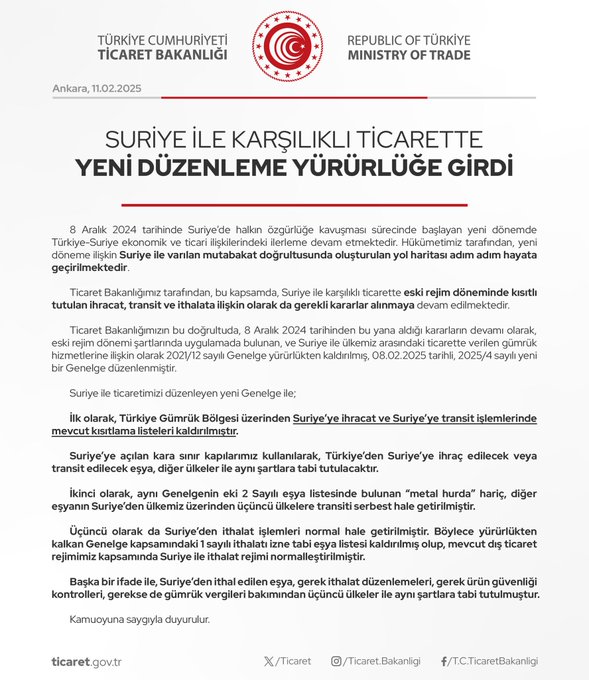 TÜRKİYE CUMHURİYETİ
TİCARET BAKANLIĞI

REPUBLIC OF TÜRKİYE
MINISTRY OF TRADE

Ankara, 11.02.2025

SURİYE İLE KARŞILIKLI TİCARETTE
YENİ DÜZENLEME YÜRÜRLÜĞE GİRDİ

8 Aralık 2024 tarihinde Suriye'de halkın özgürlüğe kavuşması sürecinde başlayan yeni dönemde Türkiye-Suriye ekonomik ve ticari ilişkilerindeki ilerleme devam etmektedir. Hükümetimiz tarafından, yeni döneme ilişkin Suriye ile varılan mutabakat doğrultusunda oluşturulan yol haritası adım adım hayata geçirilmektedir.

Ticaret Bakanlığımız tarafından, bu kapsamda, Suriye ile karşılıklı ticarette eski rejim döneminde kısıtlı tutulan ihracat, transit ve ithalata ilişkin olarak da gerekli kararlar alınmaya devam edilmektedir.

Ticaret Bakanlığımızın bu doğrultuda, 8 Aralık 2024 tarihinden bu yana aldığı kararların devamı olarak, eski rejim dönemi şartlarında uygulamada bulunan, ve Suriye ile ülkemiz arasındaki ticarette verilen gümrük hizmetlerine ilişkin olarak 2021/12 sayılı Genelge yürürlükten kaldırılmış, 08.02.2025 tarihli, 2025/4 sayılı yeni bir Genelge düzenlenmiştir.

Suriye ile ticaretimizi düzenleyen yeni Genelge ile;

İlk olarak, Türkiye Gümrük Bölgesi üzerinden Suriye'ye ihracat ve Suriye'ye transit işlemlerinde mevcut kısıtlama listeleri kaldırılmıştır.

Suriye'ye açılan kara sınır kapılarımız kullanılarak, Türkiye'den Suriye'ye ihraç edilecek veya transit edilecek eşya, diğer ülkeler ile aynı şartlara tabi tutulacaktır.

İkinci olarak, aynı Genelgenin eki 2 Sayılı eşya listesinde bulunan "metal hurda" hariç, diğer eşyanın Suriye'den ülkemiz üzerinden üçüncü ülkelere transiti serbest hale getirilmiştir.

Üçüncü olarak da Suriye'den ithalat işlemleri normal hale getirilmiştir. Böylece yürürlükten kalkan Genelge kapsamındaki 1 sayılı ithalatı izne tabi eşya listesi kaldırılmış olup, mevcut dış ticaret rejimimiz kapsamında Suriye ile ithalat rejimi normalleştirilmiştir.

Başka bir ifade ile, Suriye'den ithal edilen eşya, gerek ithalat düzenlemeleri, gerek ürün güvenliği kontrolleri, gerekse de gümrük vergileri bakımından üçüncü ülkeler ile aynı şartlara tabi tutulmuştur.

Kamuoyuna saygıyla duyurulur.

ticaret.gov.tr
/Ticaret
/Ticaret.Bakanligi
/T.C.TicaretBakanligi